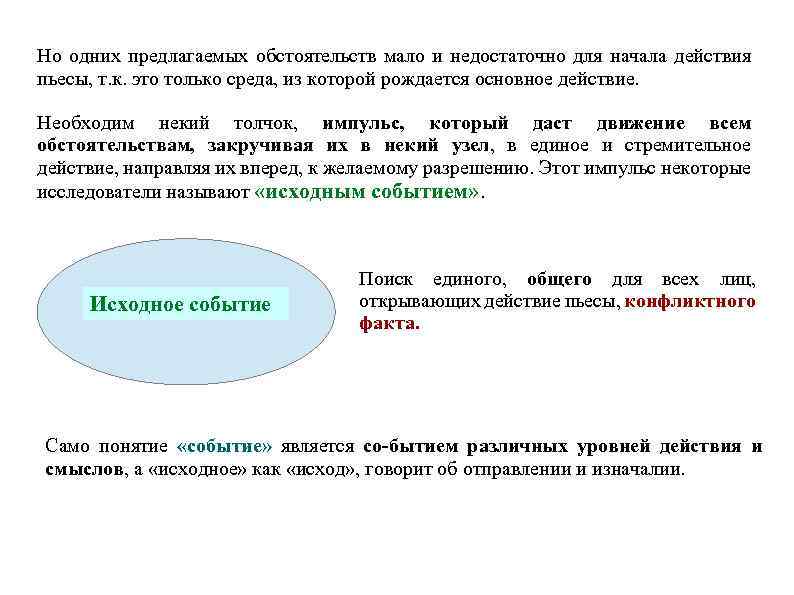 Но одних предлагаемых обстоятельств мало и недостаточно для начала действия пьесы, т.к. это только среда, из которой рождается основное действие.

Необходим некий толчок, импульс, который даст движение всем обстоятельствам, закручивая их в некий узел, в единое и стремительное действие, направляя их вперед, к желаемому разрешению. Этот импульс некоторые исследователи называют «исходным событием».

Исходное событие

Поиск единого, общего для всех лиц, открывающих действие пьесы, конфликтного факта.

Само понятие «событие» является со-бытием различных уровней действия и смыслов, а «исходное» как «исход», говорит об отправлении и изначалии.